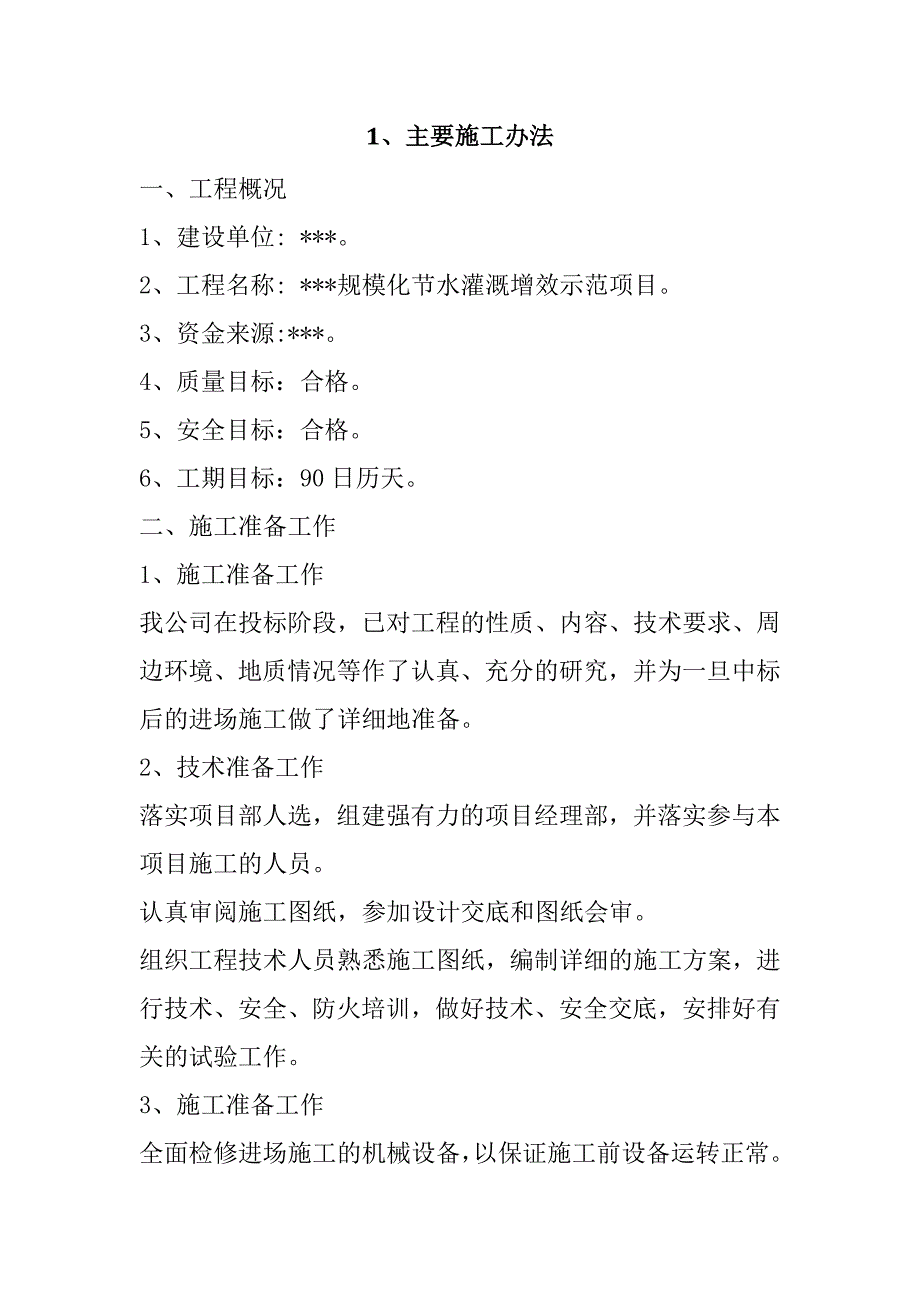 1、主要施工办法

一、工程概况

1、建设单位：***。

2、工程名称：***规模化节水灌溉增效示范项目。

3、资金来源:***。

4、质量目标：合格。

5、安全目标：合格。

6、工期目标：90日历天。

二、施工准备工作

1、施工准备工作

我公司在投标阶段，已对工程的性质、内容、技术要求、周边环境、地质情况等作了认真、充分的研究，并为一旦中标后的进场施工做了详细地准备。

2、技术准备工作

落实项目部人选，组建强有力的项目经理部，并落实参与本项目施工的人员。

认真审阅施工图纸，参加设计交底和图纸会审。

组织工程技术人员熟悉施工图纸，编制详细的施工方案，进行技术、安全、防火培训，做好技术、安全交底，安排好有关的试验工作。

3、施工准备工作

全面检修进场施工的机械设备，以保证施工前设备运转正常。